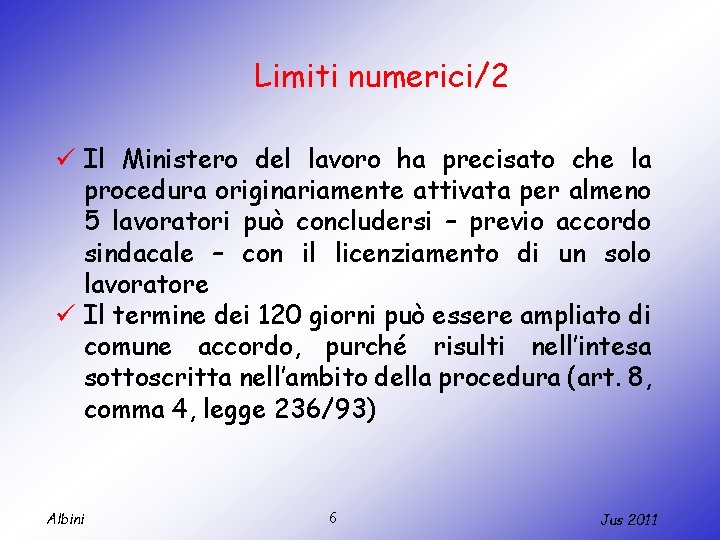 Limiti numerici/2

✓ Il Ministero del lavoro ha precisato che la procedura originariamente attivata per almeno 5 lavoratori può concludersi – previo accordo sindacale – con il licenziamento di un solo lavoratore

✓ Il termine dei 120 giorni può essere ampliato di comune accordo, purché risulti nell'intesa sottoscritta nell'ambito della procedura (art. 8, comma 4, legge 236/93)

Albini 6 Jus 2011